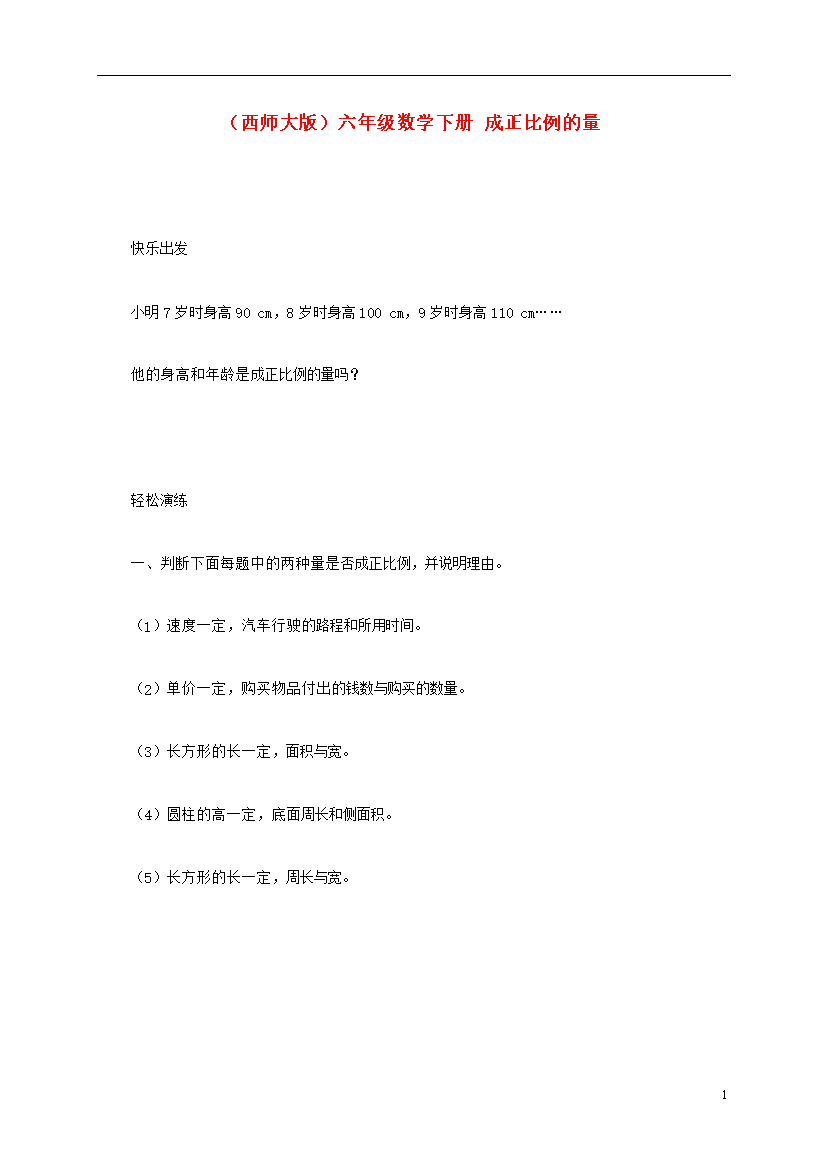 （西师大版）六年级数学下册 成正比例的量

快乐出发

小明 7 岁时身高 90 cm，8 岁时身高 100 cm，9 岁时身高 110 cm……

他的身高和年龄是成正比例的量吗？

轻松演练

一、判断下面每题中的两种量是否成正比例，并说明理由。

（1）速度一定，汽车行驶的路程和所用时间。

（2）单价一定，购买物品付出的钱数与购买的数量。

（3）长方形的长一定，面积与宽。

（4）圆柱的高一定，底面周长和侧面积。

（5）长方形的长一定，周长与宽。

1